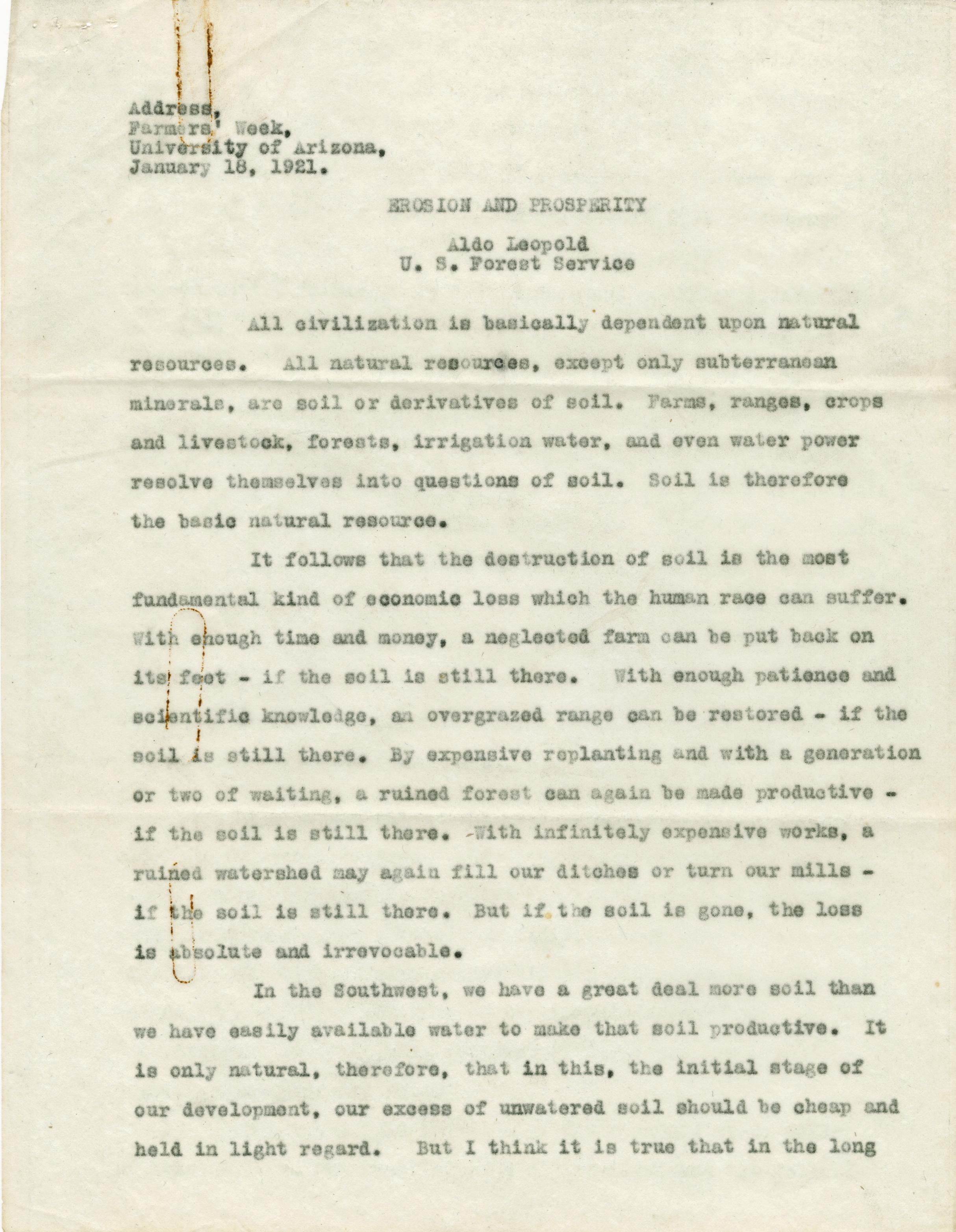 Address,
Farmers' Week,
University of Arizona,
January 18, 1921.

EROSION AND PROSPERITY

Aldo Leopold
U. S. Forest Service

All civilization is basically dependent upon natural resources. All natural resources, except only subterranean minerals, are soil or derivatives of soil. Farms, ranges, crops and livestock, forests, irrigation water, and even water power resolve themselves into questions of soil. Soil is therefore the basic natural resource.

It follows that the destruction of soil is the most fundamental kind of economic loss which the human race can suffer. With enough time and money, a neglected farm can be put back on its feet - if the soil is still there. With enough patience and scientific knowledge, an overgrazed range can be restored - if the soil is still there. By expensive replanting and with a generation or two of waiting, a ruined forest can again be made productive - if the soil is still there. With infinitely expensive works, a ruined watershed may again fill our ditches or turn our mills - if the soil is still there. But if the soil is gone, the loss is absolute and irrevocable.

In the Southwest, we have a great deal more soil than we have easily available water to make that soil productive. It is only natural, therefore, that in this, the initial stage of our development, our excess of unwatered soil should be cheap and held in light regard. But I think it is true that in the long